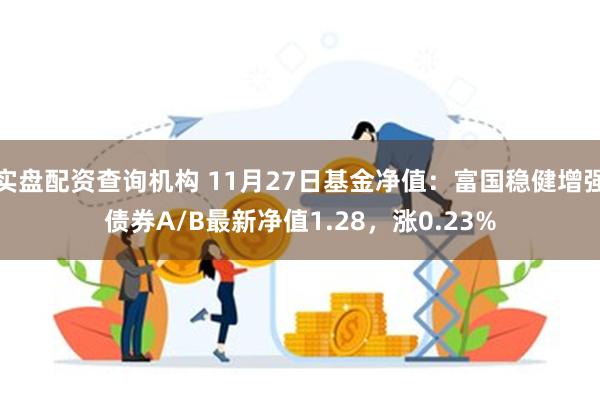 实盘配资查询机构 11月27日基金净值：富国稳健增强债券A/B最新净值1.28，涨0.23%